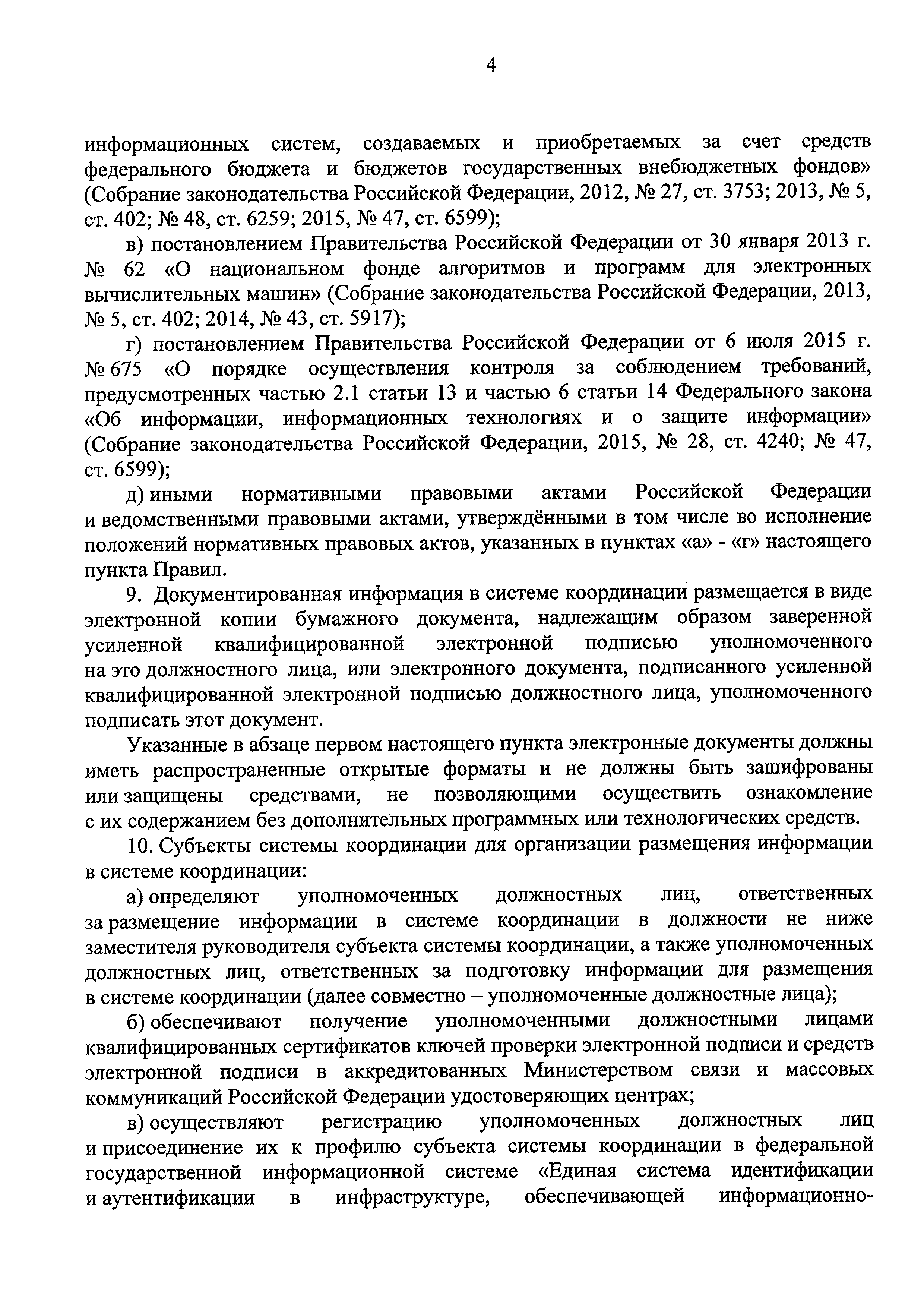 4

информационных систем, создаваемых и приобретаемых за счет средств федерального бюджета и бюджетов государственных внебюджетных фондов» (Собрание законодательства Российской Федерации, 2012, № 27, ст. 3753; 2013, № 5, ст. 402; № 48, ст. 6259; 2015, № 47, ст. 6599);

в) постановлением Правительства Российской Федерации от 30 января 2013 г. № 62 «О национальном фонде алгоритмов и программ для электронных вычислительных машин» (Собрание законодательства Российской Федерации, 2013, № 5, ст. 402; 2014, № 43, ст. 5917);

г) постановлением Правительства Российской Федерации от 6 июля 2015 г. № 675 «О порядке осуществления контроля за соблюдением требований, предусмотренных частью 2.1 статьи 13 и частью 6 статьи 14 Федерального закона «Об информации, информационных технологиях и о защите информации» (Собрание законодательства Российской Федерации, 2015, № 28, ст. 4240; № 47, ст. 6599);

д) иными нормативными правовыми актами Российской Федерации и ведомственными правовыми актами, утверждёнными в том числе во исполнение положений нормативных правовых актов, указанных в пунктах «а» - «г» настоящего пункта Правил.

9. Документированная информация в системе координации размещается в виде электронной копии бумажного документа, надлежащим образом заверенной усиленной квалифицированной электронной подписью уполномоченного на это должностного лица, или электронного документа, подписанного усиленной квалифицированной электронной подписью должностного лица, уполномоченного подписать этот документ.

Указанные в абзаце первом настоящего пункта электронные документы должны иметь распространенные открытые форматы и не должны быть зашифрованы или защищены средствами, не позволяющими осуществить ознакомление с их содержанием без дополнительных программных или технологических средств.

10. Субъекты системы координации для организации размещения информации в системе координации:

а) определяют уполномоченных должностных лиц, ответственных за размещение информации в системе координации в должности не ниже заместителя руководителя субъекта системы координации, а также уполномоченных должностных лиц, ответственных за подготовку информации для размещения в системе координации (далее совместно – уполномоченные должностные лица);

б) обеспечивают получение уполномоченными должностными лицами квалифицированных сертификатов ключей проверки электронной подписи и средств электронной подписи в аккредитованных Министерством связи и массовых коммуникаций Российской Федерации удостоверяющих центрах;

в) осуществляют регистрацию уполномоченных должностных лиц и присоединение их к профилю субъекта системы координации в федеральной государственной информационной системе «Единая система идентификации и аутентификации в инфраструктуре, обеспечивающей информационно-